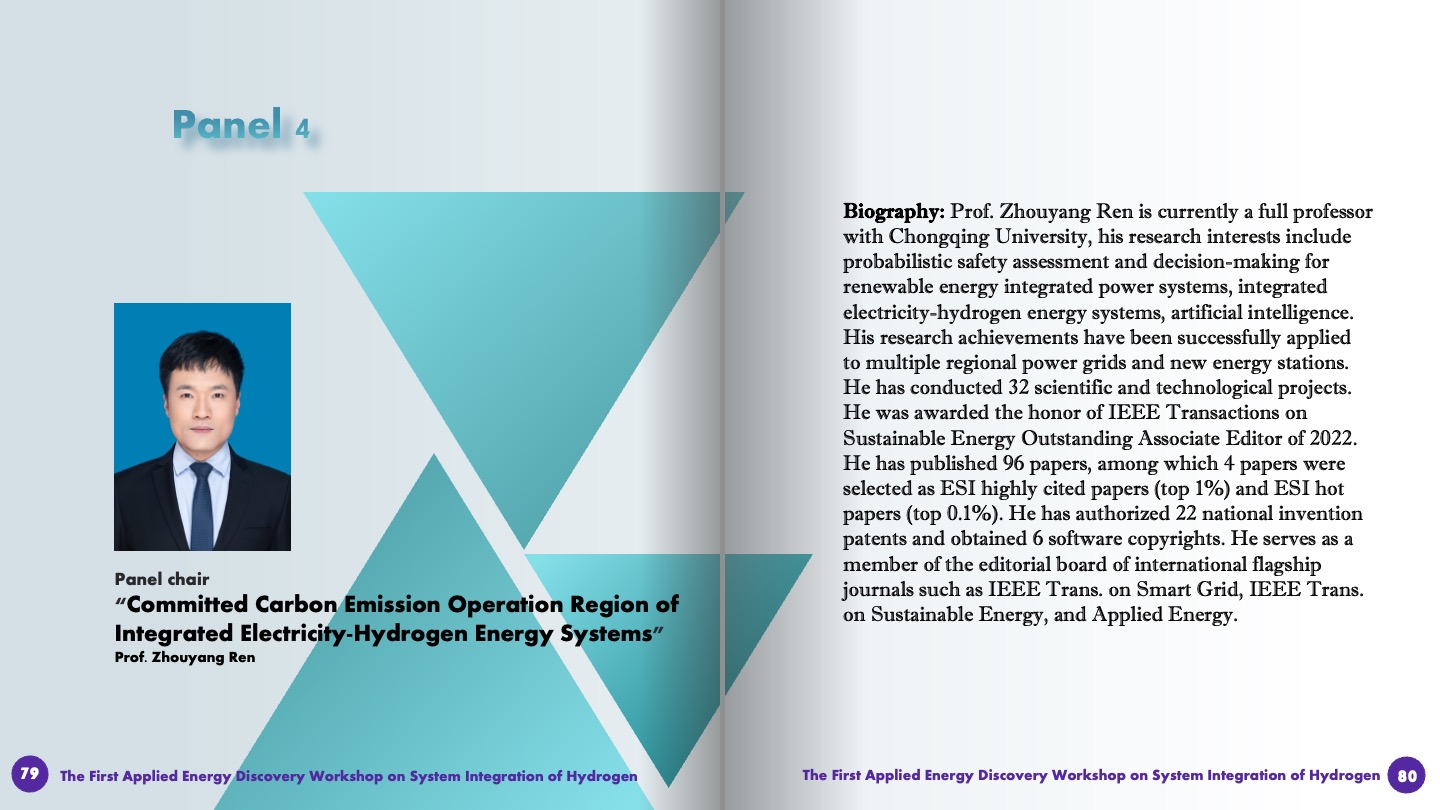 Panel 4

Panel chair
“Committed Carbon Emission Operation Region of Integrated Electricity-Hydrogen Energy Systems”
Prof. Zhouyang Ren

79 The First Applied Energy Discovery Workshop on System Integration of Hydrogen

Biography: Prof. Zhouyang Ren is currently a full professor with Chongqing University, his research interests include probabilistic safety assessment and decision-making for renewable energy integrated power systems, integrated electricity-hydrogen energy systems, artificial intelligence. His research achievements have been successfully applied to multiple regional power grids and new energy stations. He has conducted 32 scientific and technological projects. He was awarded the honor of IEEE Transactions on Sustainable Energy Outstanding Associate Editor of 2022. He has published 96 papers, among which 4 papers were selected as ESI highly cited papers (top 1%) and ESI hot papers (top 0.1%). He has authorized 22 national invention patents and obtained 6 software copyrights. He serves as a member of the editorial board of international flagship journals such as IEEE Trans. on Smart Grid, IEEE Trans. on Sustainable Energy, and Applied Energy.

The First Applied Energy Discovery Workshop on System Integration of Hydrogen 80